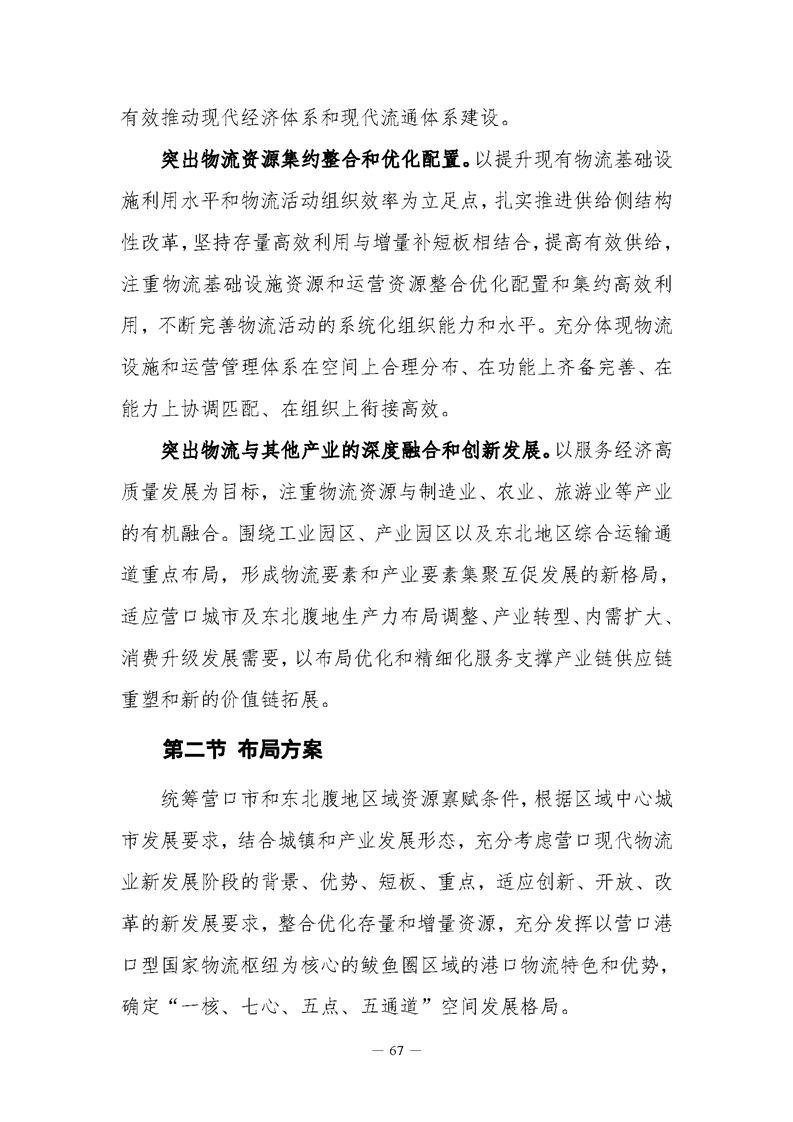 有效推动现代经济体系和现代流通体系建设。

突出物流资源集约整合和优化配置。以提升现有物流基础设施利用水平和物流活动组织效率为立足点，扎实推进供给侧结构性改革，坚持存量高效利用与增量补短板相结合，提高有效供给，注重物流基础设施资源和运营资源整合优化配置和集约高效利用，不断完善物流活动的系统化组织能力和水平。充分体现物流设施和运营管理体系在空间上合理分布、在功能上齐备完善、在能力上协调匹配、在组织上衔接高效。

突出物流与其他产业的深度融合和创新发展。以服务经济高质量发展为目标，注重物流资源与制造业、农业、旅游业等产业的有机融合。围绕工业园区、产业园区以及东北地区综合运输通道重点布局，形成物流要素和产业要素集聚互促发展的新格局，适应营口城市及东北腹地生产力布局调整、产业转型、内需扩大、消费升级发展需要，以布局优化和精细化服务支撑产业链供应链重塑和新的价值链拓展。

第二节 布局方案

统筹营口市和东北腹地区域资源禀赋条件，根据区域中心城市发展要求，结合城镇和产业发展形态，充分考虑营口现代物流业新发展阶段的背景、优势、短板、重点，适应创新、开放、改革的新发展要求，整合优化存量和增量资源，充分发挥以营口港口型国家物流枢纽为核心的鲅鱼圈区域的港口物流特色和优势，确定“一核、七心、五点、五通道”空间发展格局。

— 67 —